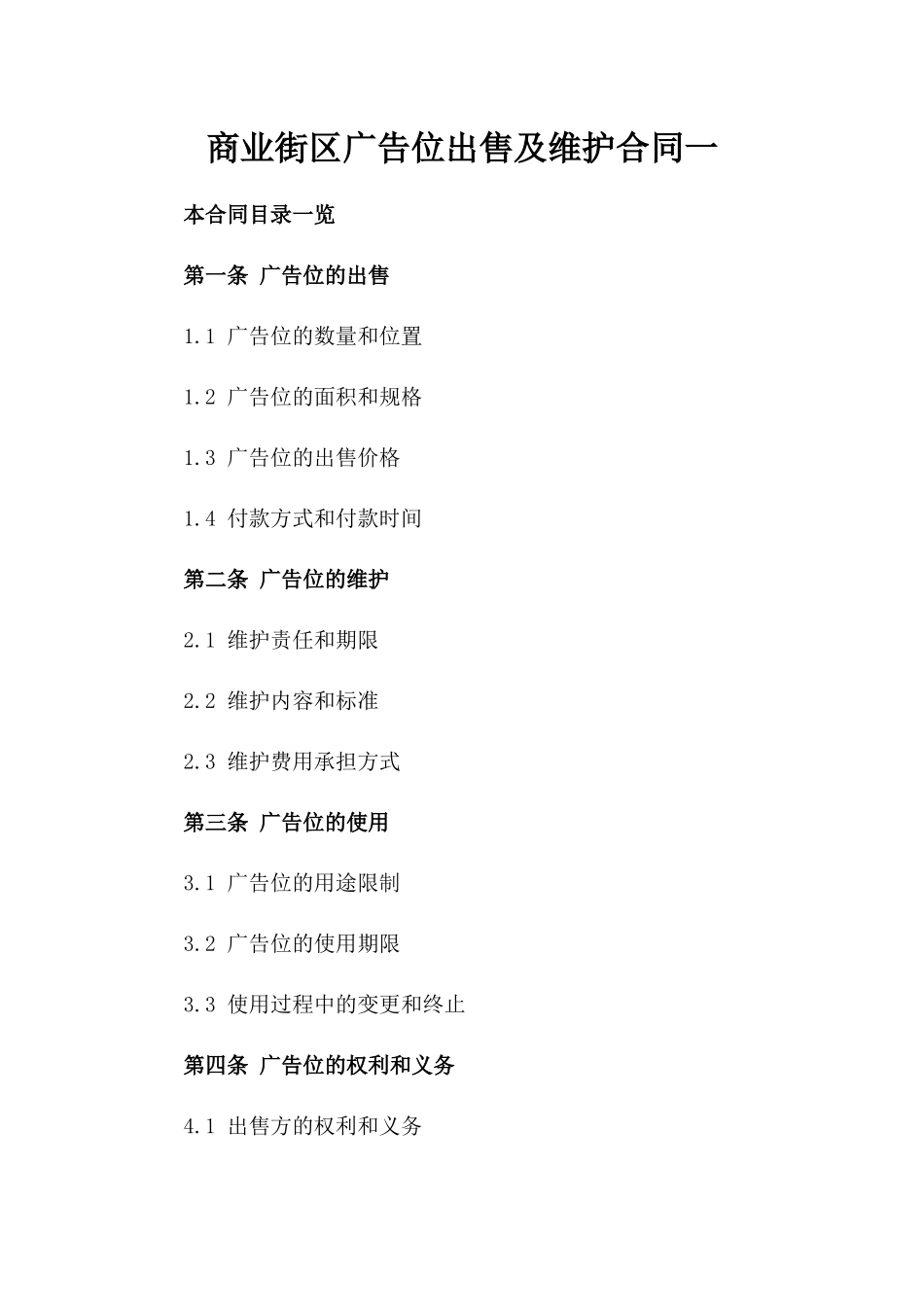 商业街区广告位出售及维护合同一

本合同目录一览

第一条 广告位的出售

1.1 广告位的数量和位置

1.2 广告位的面积和规格

1.3 广告位的出售价格

1.4 付款方式和付款时间

第二条 广告位的维护

2.1 维护责任和期限

2.2 维护内容和标准

2.3 维护费用承担方式

第三条 广告位的使用

3.1 广告位的用途限制

3.2 广告位的使用期限

3.3 使用过程中的变更和终止

第四条 广告位的权利和义务

4.1 出售方的权利和义务